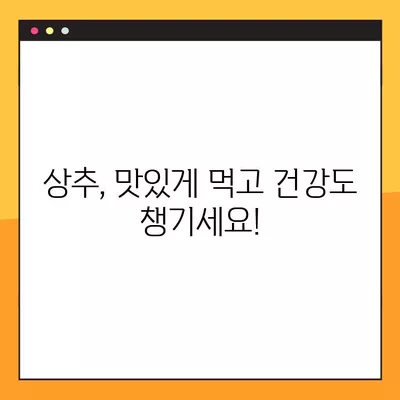 상추, 맛있게 먹고 건강도 챙기세요!